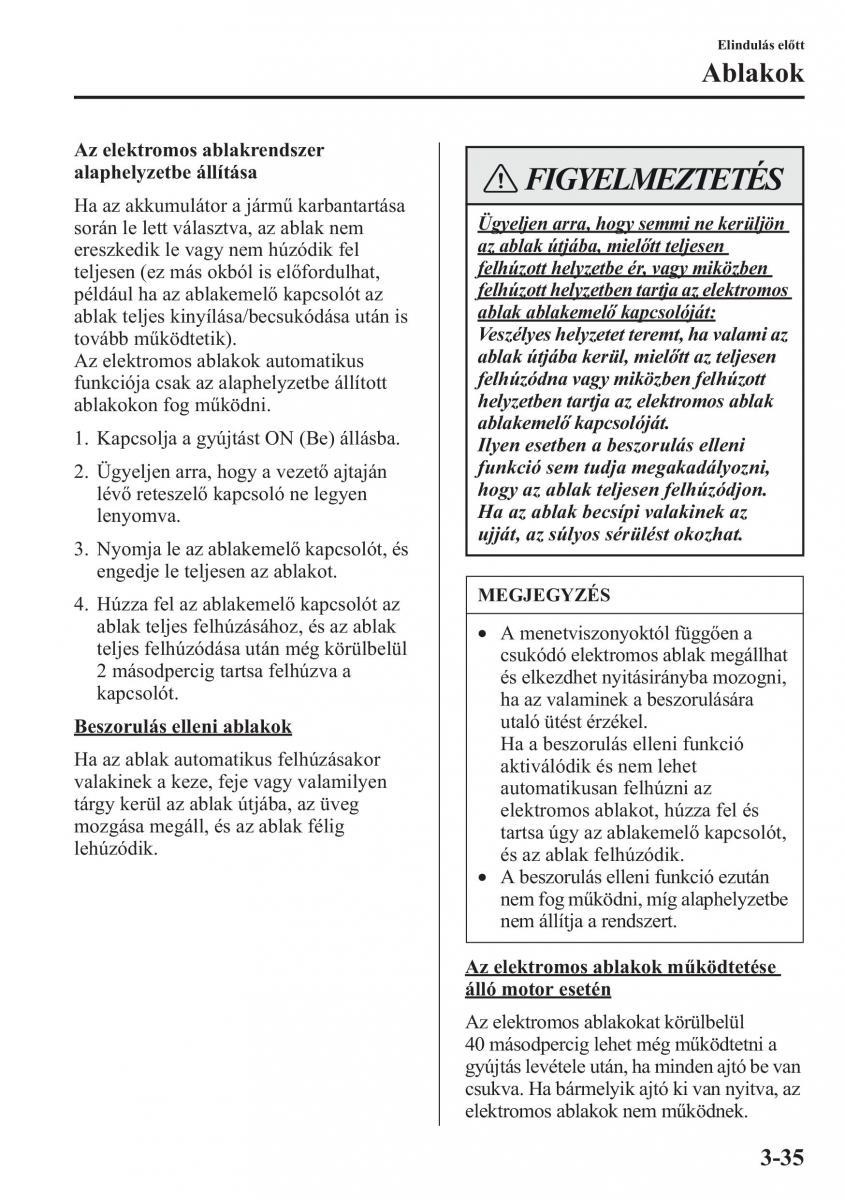 Elindulás előtt

Ablakok

Az elektromos ablakrendszer alaphelyzetbe állítása

Ha az akkumulátor a jármű karbantartása során le lett választva, az ablak nem ereszkedik le vagy nem húzódik fel teljesen (ez más okból is előfordulhat, például ha az ablakemelő kapcsolót az ablak teljes kinyílása/becsukódása után is tovább működtetik).
Az elektromos ablakok automatikus funkciója csak az alaphelyzetbe állított ablakokon fog működni.

1. Kapcsolja a gyújtást ON (Be) állásba.

2. Ügyeljen arra, hogy a vezető ajtaján lévő reteszelő kapcsoló ne legyen lenyomva.

3. Nyomja le az ablakemelő kapcsolót, és engedje le teljesen az ablakot.

4. Húzza fel az ablakemelő kapcsolót az ablak teljes felhúzásához, és az ablak teljes felhúzódása után még körülbelül 2 másodpercig tartsa felhúzva a kapcsolót.

Beszorulás elleni ablakok

Ha az ablak automatikus felhúzásakor valakinek a keze, feje vagy valamilyen tárgy kerül az ablak útjába, az üveg mozgása megáll, és az ablak félig lehúzódik.

FIGYELMEZTETÉS

Ügyeljen arra, hogy semmi ne kerüljön az ablak útjába, mielőtt teljesen felhúzott helyzetbe ér, vagy miközben felhúzott helyzetben tartja az elektromos ablak ablakemelő kapcsolóját:
Veszélyes helyzetet teremt, ha valami az ablak útjába kerül, mielőtt az teljesen felhúzódna vagy miközben felhúzott helyzetben tartja az elektromos ablak ablakemelő kapcsolóját.
Ilyen esetben a beszorulás elleni funkció sem tudja megakadályozni, hogy az ablak teljesen felhúzódjon. Ha az ablak becsípi valakinek az ujját, az súlyos sérülést okozhat.

MEGJEGYZÉS

• A menetviszonyoktól függően a csukódó elektromos ablak megállhat és elkezdhet nyitásirányba mozogni, ha az valaminek a beszorulására utaló ütést érzékel.
Ha a beszorulás elleni funkció aktiválódik és nem lehet automatikusan felhúzni az elektromos ablakot, húzza fel és tartsa úgy az ablakemelő kapcsolót, és az ablak felhúzódik.
• A beszorulás elleni funkció ezután nem fog működni, míg alaphelyzetbe nem állítja a rendszert.

Az elektromos ablakok működtetése álló motor esetén

Az elektromos ablakokat körülbelül 40 másodpercig lehet még működtetni a gyújtás levétele után, ha minden ajtó be van csukva. Ha bármelyik ajtó ki van nyitva, az elektromos ablakok nem működnek.

3-35